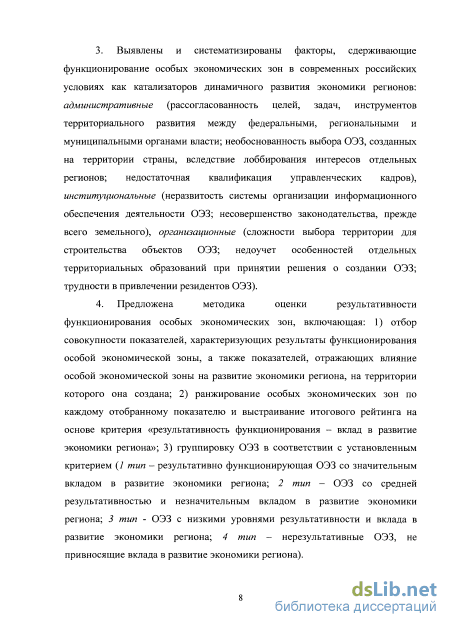 3. Выявлены и систематизированы факторы, сдерживающие функционирование особых экономических зон в современных российских условиях как катализаторов динамичного развития экономики регионов: административные (рассогласованность целей, задач, инструментов территориального развития между федеральными, региональными и муниципальными органами власти; необоснованность выбора ОЭЗ, созданных на территории страны, вследствие лоббирования интересов отдельных регионов; недостаточная квалификация управленческих кадров), институциональные (неразвитость системы организации информационного обеспечения деятельности ОЭЗ; несовершенство законодательства, прежде всего земельного), организационные (сложности выбора территории для строительства объектов ОЭЗ; недоучет особенностей отдельных территориальных образований при принятии решения о создании ОЭЗ; трудности в привлечении резидентов ОЭЗ).

4. Предложена методика оценки результативности функционирования особых экономических зон, включающая: 1) отбор совокупности показателей, характеризующих результаты функционирования особой экономической зоны, а также показателей, отражающих влияние особой экономической зоны на развитие экономики региона, на территории которого она создана; 2) ранжирование особых экономических зон по каждому отобранному показателю и выстраивание итогового рейтинга на основе критерия «результативность функционирования – вклад в развитие экономики региона»; 3) группировку ОЭЗ в соответствии с установленным критерием (1 тип – результативно функционирующая ОЭЗ со значительным вкладом в развитие экономики региона; 2 тип – ОЭЗ со средней результативностью и незначительным вкладом в развитие экономики региона; 3 тип - ОЭЗ с низкими уровнями результативности и вклада в развитие экономики региона; 4 тип – нерезультативные ОЭЗ, не привносящие вклада в развитие экономики региона).

8

dsLib.net
библиотека диссертаций